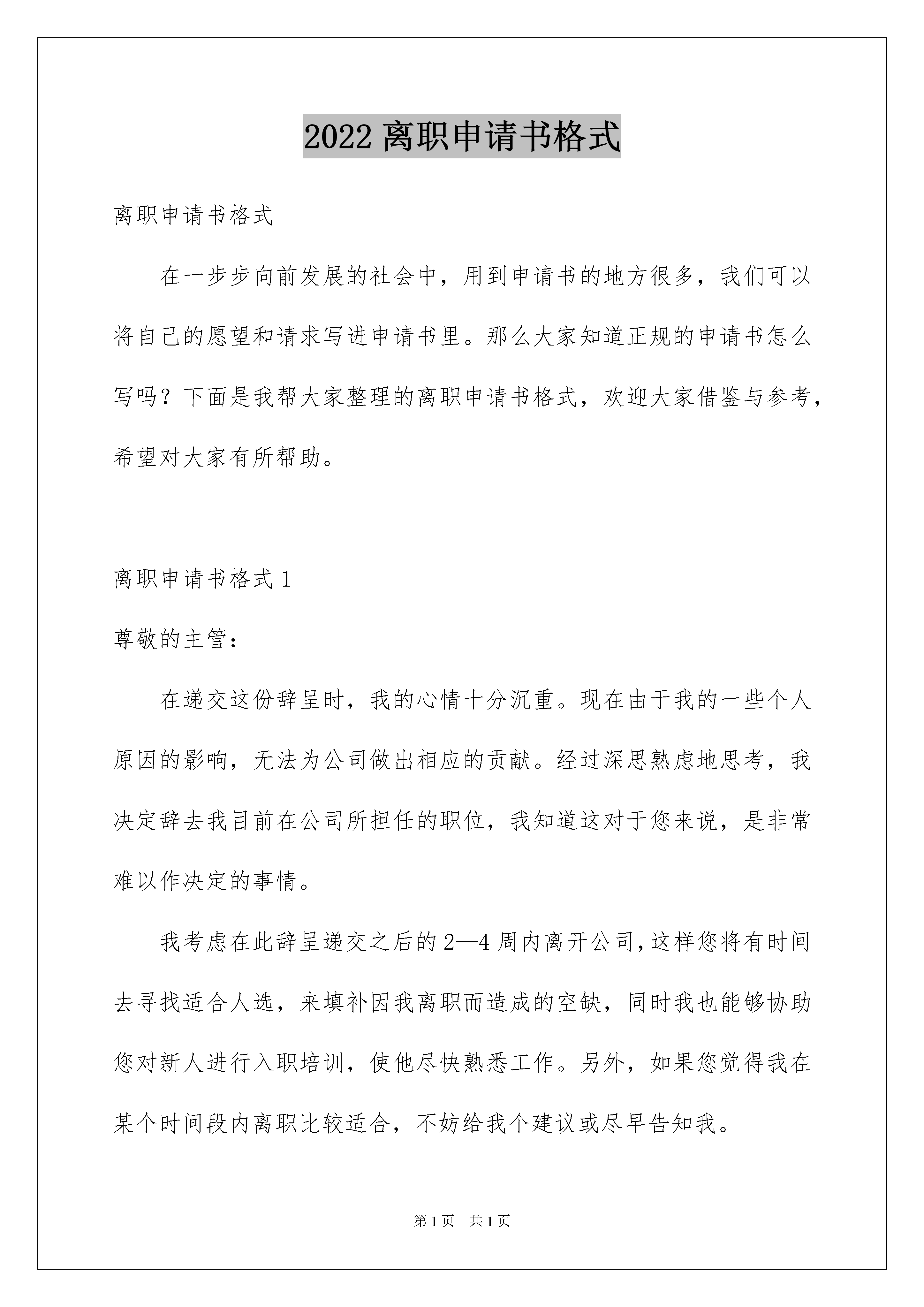 2022 离职申请书格式

离职申请书格式

在一步步向前发展的社会中，用到申请书的地方很多，我们可以将自己的愿望和请求写进申请书里。那么大家知道正规的申请书怎么写吗？下面是我帮大家整理的离职申请书格式，欢迎大家借鉴与参考，希望对大家有所帮助。

离职申请书格式 1

尊敬的主管：

在递交这份辞呈时，我的心情十分沉重。现在由于我的一些个人原因的影响，无法为公司做出相应的贡献。经过深思熟虑地思考，我决定辞去我目前在公司所担任的职位，我知道这对于您来说，是非常难以作决定的事情。

我考虑在此辞呈递交之后的 2—4 周内离开公司，这样您将有时间去寻找适合人选，来填补因我离职而造成的空缺，同时我也能够协助您对新人进行入职培训，使他尽快熟悉工作。另外，如果您觉得我在某个时间段内离职比较适合，不妨给我个建议或尽早告知我。

第 1 页 共 1 页